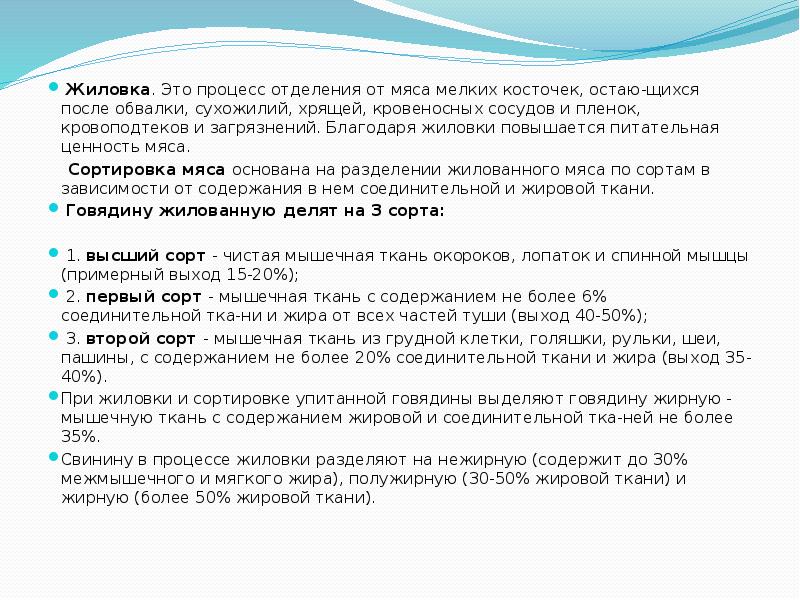 Жиловка. Это процесс отделения от мяса мелких косточек, остаю-щихся после обвалки, сухожилий, хрящей, кровеносных сосудов и пленок, кровоподтеков и загрязнений. Благодаря жиловки повышается питательная ценность мяса.

Сортировка мяса основана на разделении жилованного мяса по сортам в зависимости от содержания в нем соединительной и жировой ткани.

Говядину жилованную делят на 3 сорта:

1. высший сорт - чистая мышечная ткань окороков, лопаток и спинной мышцы (примерный выход 15-20%);

2. первый сорт - мышечная ткань с содержанием не более 6% соединительной тка-ни и жира от всех частей туши (выход 40-50%);

3. второй сорт - мышечная ткань из грудной клетки, голяшки, рульки, шеи, пашины, с содержанием не более 20% соединительной ткани и жира (выход 35-40%).

При жиловки и сортировке упитанной говядины выделяют говядину жирную - мышечную ткань с содержанием жировой и соединительной тка-ней не более 35%.

Свинину в процессе жиловки разделяют на нежирную (содержит до 30% межмышечного и мягкого жира), полужирную (30-50% жировой ткани) и жирную (более 50% жировой ткани).